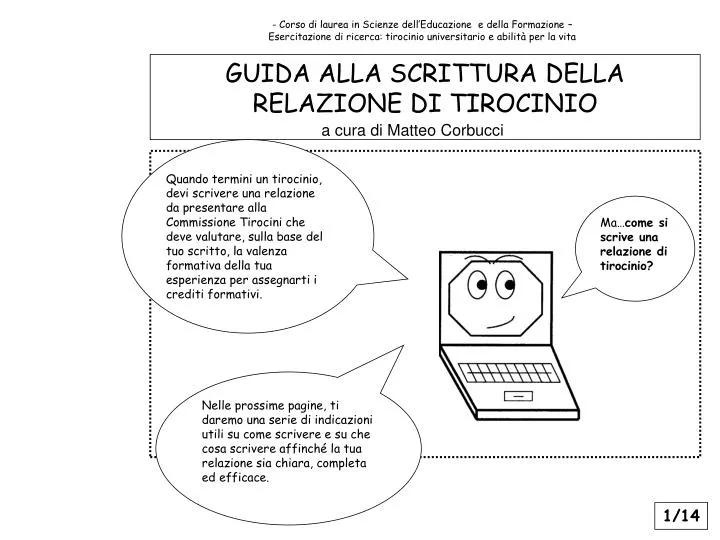 - Corso di laurea in Scienze dell'Educazione e della Formazione –
Esercitazione di ricerca: tirocinio universitario e abilità per la vita

GUIDA ALLA SCRITTURA DELLA RELAZIONE DI TIROCINIO

a cura di Matteo Corbucci

Quando termini un tirocinio, devi scrivere una relazione da presentare alla Commissione Tirocini che deve valutare, sulla base del tuo scritto, la valenza formativa della tua esperienza per assegnarti i crediti formativi.

Ma…come si scrive una relazione di tirocinio?

Nelle prossime pagine, ti daremo una serie di indicazioni utili su come scrivere e su che cosa scrivere affinché la tua relazione sia chiara, completa ed efficace.

1/14